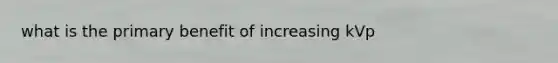 what is the primary benefit of increasing kVp